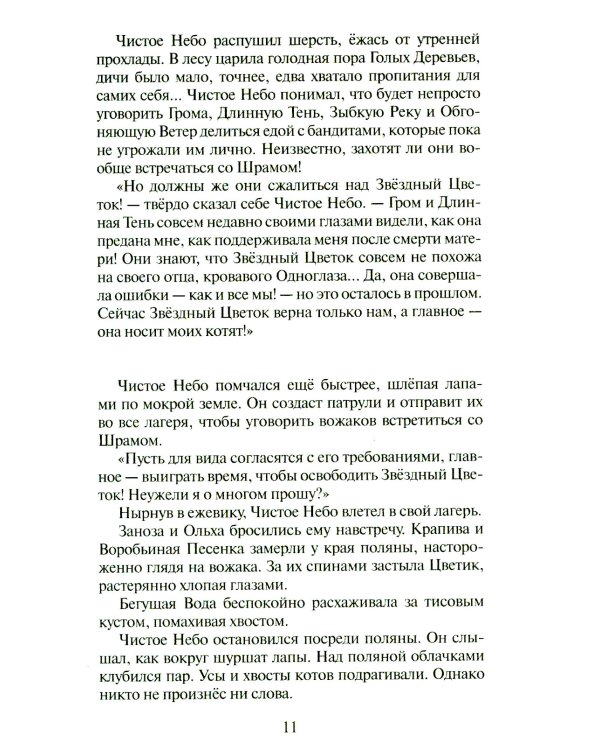 Чистое Небо распушил шерсть, ёжась от утренней прохлады. В лесу царила голодная пора Голых Деревьев, дичи было мало, точнее, едва хватало пропитания для самих себя... Чистое Небо понимал, что будет непросто уговорить Грома, Длинную Тень, Зыбкую Реку и Обгоняющую Ветер делиться едой с бандитами, которые пока не угрожали им лично. Неизвестно, захотят ли они вообще встречаться со Шрамом!

«Но должны же они сжалиться над Звёздный Цветок! — твёрдо сказал себе Чистое Небо. — Гром и Длинная Тень совсем недавно своими глазами видели, как она предана мне, как поддерживала меня после смерти матери! Они знают, что Звёздный Цветок совсем не похожа на своего отца, кровавого Одноглаза... Да, она совершала ошибки — как и все мы! — но это осталось в прошлом. Сейчас Звёздный Цветок верна только нам, а главное — она носит моих котят!»

Чистое Небо помчался ещё быстрее, шлёпая лапами по мокрой земле. Он создаст патрули и отправит их во все лагеря, чтобы уговорить вожаков встретиться со Шрамом.

«Пусть для вида согласятся с его требованиями, главное — выиграть время, чтобы освободить Звёздный Цветок! Неужели я о многом прошу?»

Нырнув в ежевику, Чистое Небо влетел в свой лагерь.

Заноза и Ольха бросились ему навстречу. Крапива и Воробьиная Песенка замерли у края поляны, настороженно глядя на вожака. За их спинами застыла Цветик, растерянно хлопая глазами.

Бегущая Вода беспокойно расхаживала за тисовым кустом, помахивая хвостом.

Чистое Небо остановился посреди поляны. Он слышал, как вокруг шуршат лапы. Над поляной облачками клубился пар. Усы и хвосты котов подрагивали. Однако никто не произнёс ни слова.

11